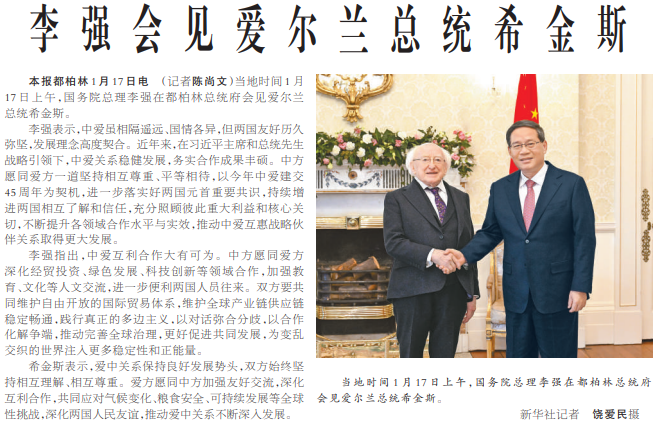 李强会见爱尔兰总统希金斯

本报都柏林1月17日电 （记者陈尚文）当地时间1月17日上午，国务院总理李强在都柏林总统府会见爱尔兰总统希金斯。

李强表示，中爱虽相隔遥远、国情各异，但两国友好历久弥坚，发展理念高度契合。近年来，在习近平主席和总统先生战略引领下，中爱关系稳健发展，务实合作成果丰硕。中方愿同爱方一道坚持相互尊重、平等相待，以今年中爱建交45周年为契机，进一步落实好两国元首重要共识，持续增进两国相互了解和信任，充分照顾彼此重大利益和核心关切，不断提升各领域合作水平与实效，推动中爱互惠战略伙伴关系取得更大发展。

李强指出，中爱互利合作大有可为。中方愿同爱方深化经贸投资、绿色发展、科技创新等领域合作，加强教育、文化等人文交流，进一步便利两国人员往来。双方要共同维护自由开放的国际贸易体系，维护全球产业链供应链稳定畅通，践行真正的多边主义，以对话弥合分歧，以合作化解争端，推动完善全球治理，更好促进共同发展，为变乱交织的世界注入更多稳定性和正能量。

希金斯表示，爱中关系保持良好发展势头，双方始终坚持相互理解、相互尊重。爱方愿同中方加强友好交流，深化互利合作，共同应对气候变化、粮食安全、可持续发展等全球性挑战，深化两国人民友谊，推动爱中关系不断深入发展。

当地时间1月17日上午，国务院总理李强在都柏林总统府会见爱尔兰总统希金斯。

新华社记者 饶爱民摄